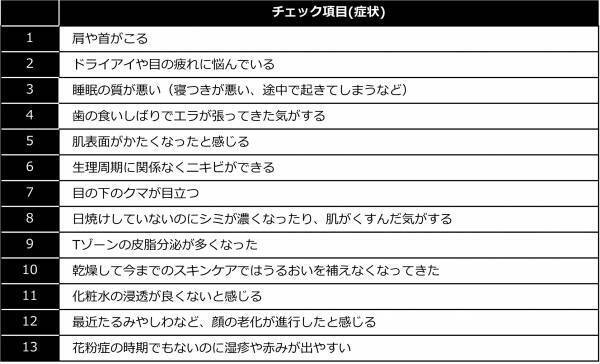 |  | チェック項目(症状) |
|---|---|
| 1 | 肩や首がこる |
| 2 | ドライアイや目の疲れに悩んでいる |
| 3 | 睡眠の質が悪い（寝つきが悪い、途中で起きてしまうなど） |
| 4 | 歯の食いしばりでエラが張ってきた気がする |
| 5 | 肌表面がかたくなったと感じる |
| 6 | 生理周期に関係なくニキビができる |
| 7 | 目の下のクマが目立つ |
| 8 | 日焼けしていないのにシミが濃くなったり、肌がくすんだ気がする |
| 9 | Tゾーンの皮脂分泌が多くなった |
| 10 | 乾燥して今までのスキンケアではうるおいを補えなくなってきた |
| 11 | 化粧水の浸透が良くないと感じる |
| 12 | 最近たるみやしわなど、顔の老化が進行したと感じる |
| 13 | 花粉症の時期でもないのに湿疹や赤みが出やすい |